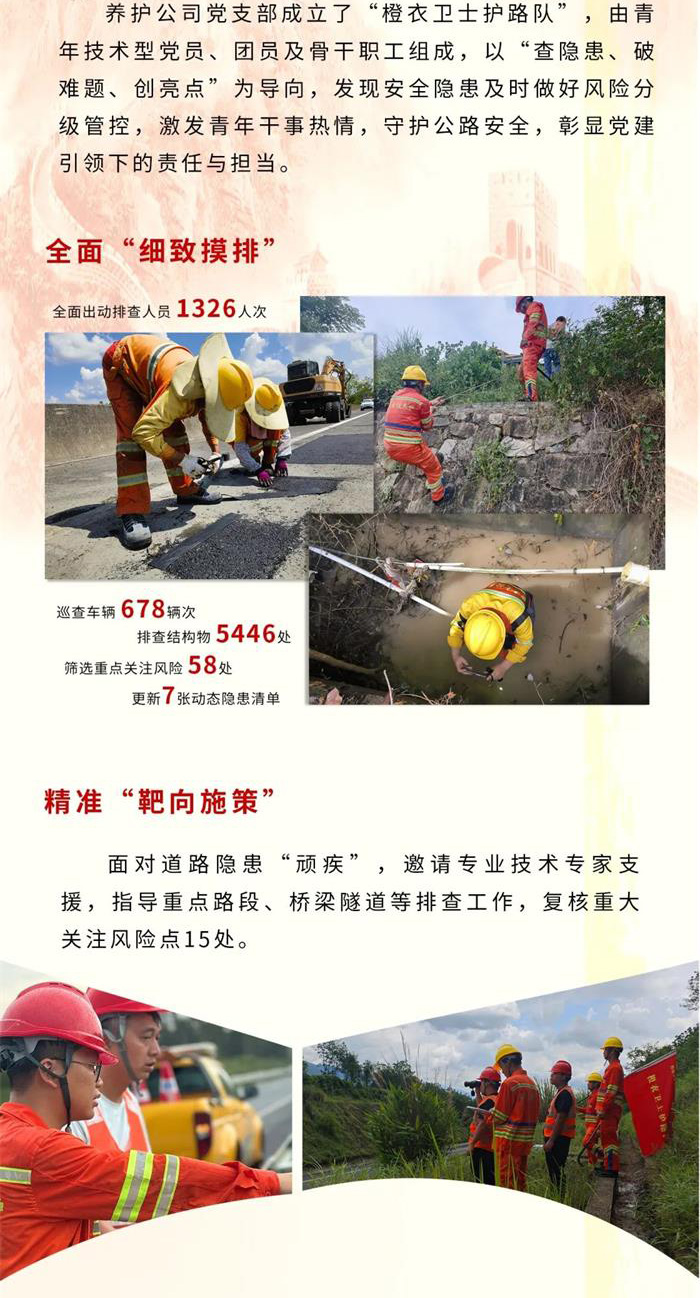 养护公司党支部成立了“橙衣卫士护路队”，由青年技术型党员、团员及骨干职工组成，以“查隐患、破难题、创亮点”为导向，发现安全隐患及时做好风险分级管控，激发青年干事热情，守护公路安全，彰显党建引领下的责任与担当。

全面“细致摸排”

全面出动排查人员1326人次

巡查车辆678辆次

排查结构物5446处

筛选重点关注风险58处

更新7张动态隐患清单

精准“靶向施策”

面对道路隐患“顽疾”，邀请专业技术专家支援，指导重点路段、桥梁隧道等排查工作，复核重大关注风险点15处。